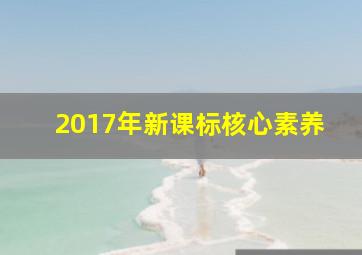 2017年新课标核心素养